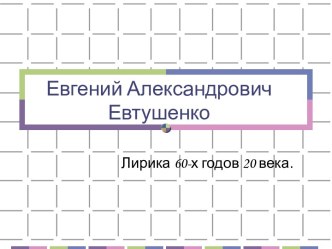 Евгений Александрович Евтушенко

Лирика 60-х годов 20 века.